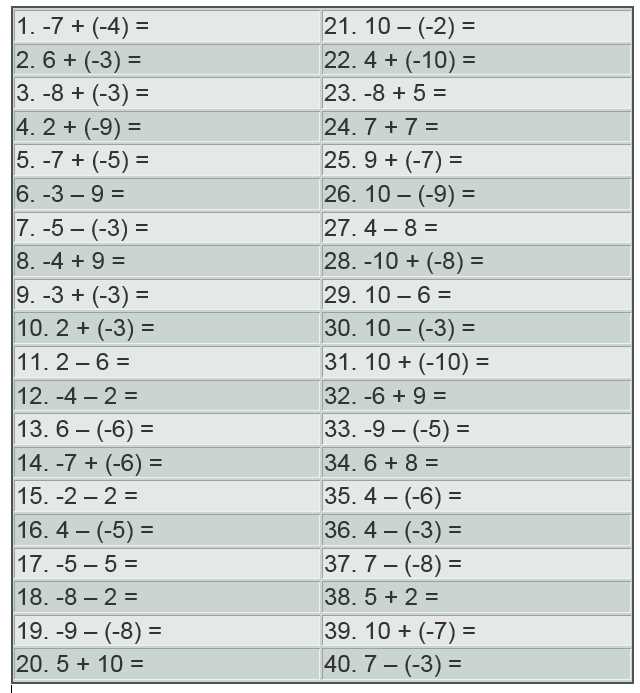 | | |
|---|---|
| 1. $-7 + (-4) =$ | 21. $10 - (-2) =$ |
| 2. $6 + (-3) =$ | 22. $4 + (-10) =$ |
| 3. $-8 + (-3) =$ | 23. $-8 + 5 =$ |
| 4. $2 + (-9) =$ | 24. $7 + 7 =$ |
| 5. $-7 + (-5) =$ | 25. $9 + (-7) =$ |
| 6. $-3 - 9 =$ | 26. $10 - (-9) =$ |
| 7. $-5 - (-3) =$ | 27. $4 - 8 =$ |
| 8. $-4 + 9 =$ | 28. $-10 + (-8) =$ |
| 9. $-3 + (-3) =$ | 29. $10 - 6 =$ |
| 10. $2 + (-3) =$ | 30. $10 - (-3) =$ |
| 11. $2 - 6 =$ | 31. $10 + (-10) =$ |
| 12. $-4 - 2 =$ | 32. $-6 + 9 =$ |
| 13. $6 - (-6) =$ | 33. $-9 - (-5) =$ |
| 14. $-7 + (-6) =$ | 34. $6 + 8 =$ |
| 15. $-2 - 2 =$ | 35. $4 - (-6) =$ |
| 16. $4 - (-5) =$ | 36. $4 - (-3) =$ |
| 17. $-5 - 5 =$ | 37. $7 - (-8) =$ |
| 18. $-8 - 2 =$ | 38. $5 + 2 =$ |
| 19. $-9 - (-8) =$ | 39. $10 + (-7) =$ |
| 20. $5 + 10 =$ | 40. $7 - (-3) =$ |